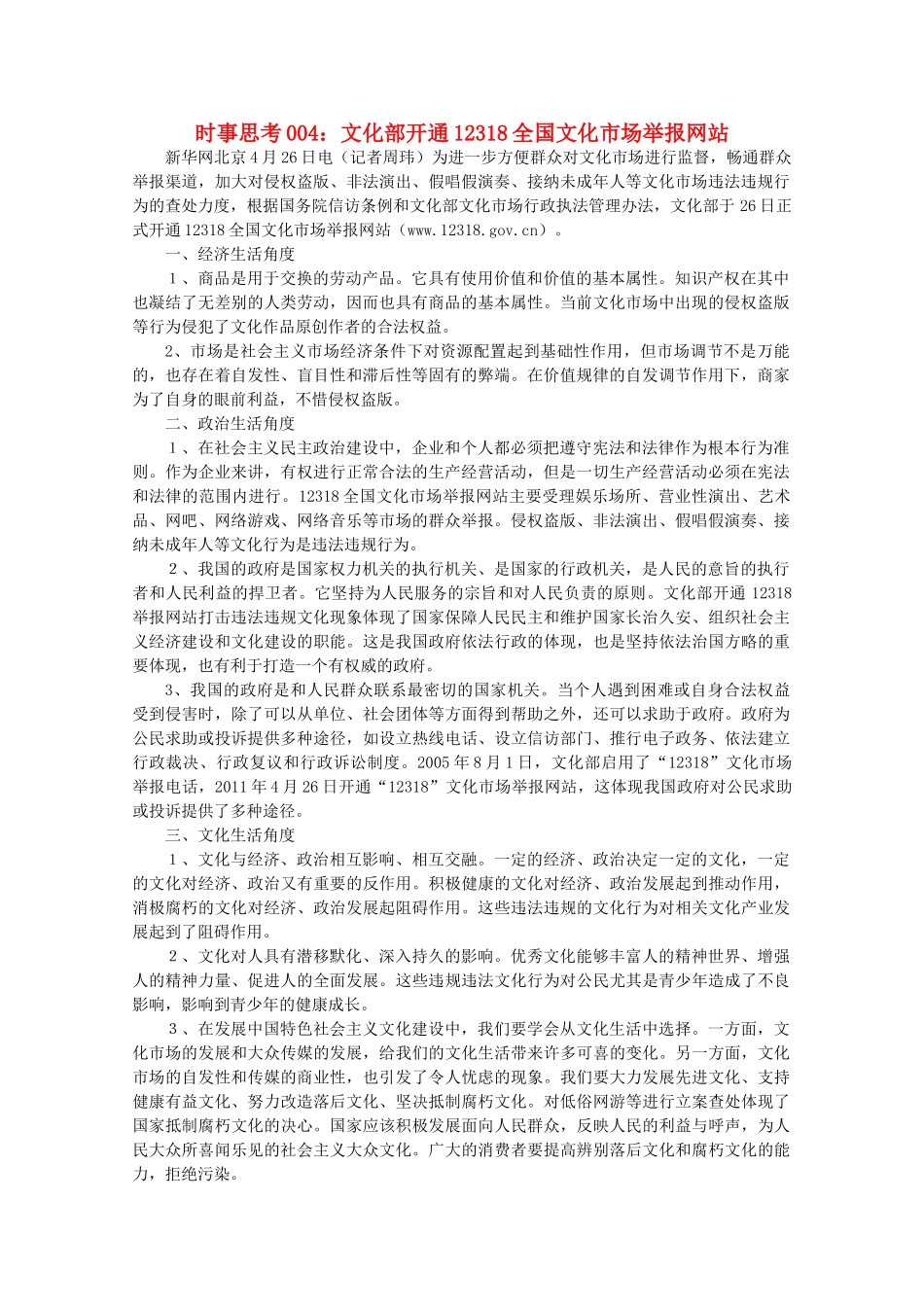 时事思考 004：文化部开通 12318 全国文化市场举报网站

新华网北京 4 月 26 日电（记者周玮）为进一步方便群众对文化市场进行监督，畅通群众举报渠道，加大对侵权盗版、非法演出、假唱假演奏、接纳未成年人等文化市场违法违规行为的查处力度，根据国务院信访条例和文化部文化市场行政执法管理办法，文化部于 26 日正式开通 12318 全国文化市场举报网站（www.12318.gov.cn）。

一、经济生活角度

１、商品是用于交换的劳动产品。它具有使用价值和价值的基本属性。知识产权在其中也凝结了无差别的人类劳动，因而也具有商品的基本属性。当前文化市场中出现的侵权盗版等行为侵犯了文化作品原创作者的合法权益。

2、市场是社会主义市场经济条件下对资源配置起到基础性作用，但市场调节不是万能的，也存在着自发性、盲目性和滞后性等固有的弊端。在价值规律的自发调节作用下，商家为了自身的眼前利益，不惜侵权盗版。

二、政治生活角度

１、在社会主义民主政治建设中，企业和个人都必须把遵守宪法和法律作为根本行为准则。作为企业来讲，有权进行正常合法的生产经营活动，但是一切生产经营活动必须在宪法和法律的范围内进行。12318 全国文化市场举报网站主要受理娱乐场所、营业性演出、艺术品、网吧、网络游戏、网络音乐等市场的群众举报。侵权盗版、非法演出、假唱假演奏、接纳未成年人等文化行为是违法违规行为。

２、我国的政府是国家权力机关的执行机关、是国家的行政机关，是人民的意旨的执行者和人民利益的捍卫者。它坚持为人民服务的宗旨和对人民负责的原则。文化部开通 12318 举报网站打击违法违规文化现象体现了国家保障人民民主和维护国家长治久安、组织社会主义经济建设和文化建设的职能。这是我国政府依法行政的体现，也是坚持依法治国方略的重要体现，也有利于打造一个有权威的政府。

3、我国的政府是和人民群众联系最密切的国家机关。当个人遇到困难或自身合法权益受到侵害时，除了可以从单位、社会团体等方面得到帮助之外，还可以求助于政府。政府为公民求助或投诉提供多种途径，如设立热线电话、设立信访部门、推行电子政务、依法建立行政裁决、行政复议和行政诉讼制度。2005 年 8 月 1 日，文化部启用了“12318”文化市场举报电话，2011 年 4 月 26 日开通“12318”文化市场举报网站，这体现我国政府对公民求助或投诉提供了多种途径。

三、文化生活角度

１、文化与经济、政治相互影响、相互交融。一定的经济、政治决定一定的文化，一定的文化对经济、政治又有重要的反作用。积极健康的文化对经济、政治发展起到推动作用，消极腐朽的文化对经济、政治发展起阻碍作用。这些违法违规的文化行为对相关文化产业发展起到了阻碍作用。

２、文化对人具有潜移默化、深入持久的影响。优秀文化能够丰富人的精神世界、增强人的精神力量、促进人的全面发展。这些违规违法文化行为对公民尤其是青少年造成了不良影响，影响到青少年的健康成长。

３、在发展中国特色社会主义文化建设中，我们要学会从文化生活中选择。一方面，文化市场的发展和大众传媒的发展，给我们的文化生活带来许多可喜的变化。另一方面，文化市场的自发性和传媒的商业性，也引发了令人忧虑的现象。我们要大力发展先进文化、支持健康有益文化、努力改造落后文化、坚决抵制腐朽文化。对低俗网游等进行立案查处体现了国家抵制腐朽文化的决心。国家应该积极发展面向人民群众，反映人民的利益与呼声，为人民大众所喜闻乐见的社会主义大众文化。广大的消费者要提高辨别落后文化和腐朽文化的能力，拒绝污染。